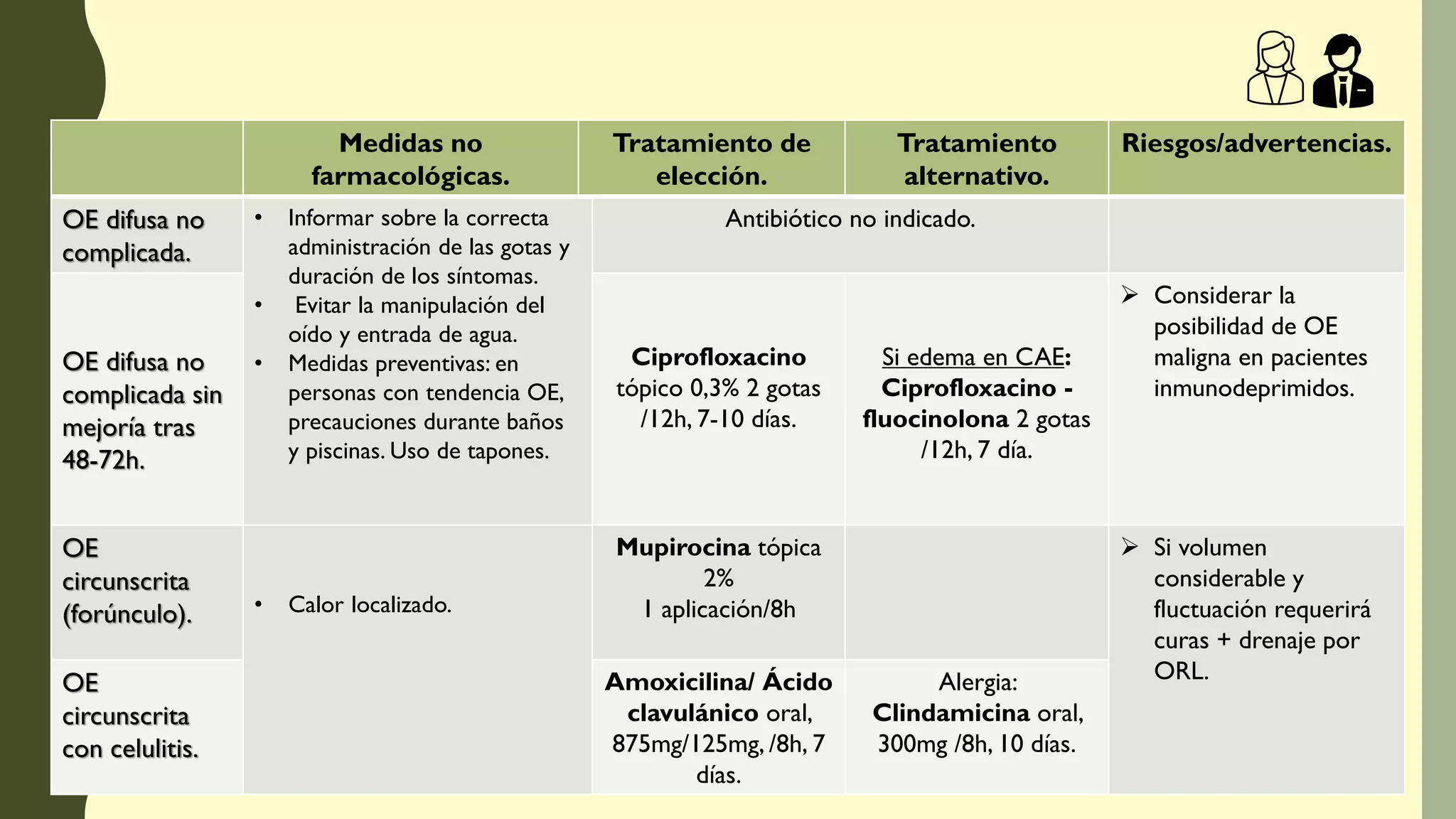 |  | Medidas no farmacológicas. | Tratamiento de elección. | Tratamiento alternativo. | Riesgos/advertencias. |
|---|---|---|---|---|
| OE difusa no complicada. | • Informar sobre la correcta administración de las gotas y duración de los síntomas. • Evitar la manipulación del oído y entrada de agua. • Medidas preventivas: en personas con tendencia OE, precauciones durante baños y piscinas. Uso de tapones. | Antibiótico no indicado. |  |  |
| OE difusa no complicada sin mejoría tras 48-72h. |  | Ciprofloxacino tópico 0,3% 2 gotas /12h, 7-10 días. | Si edema en CAE: Ciprofloxacino - fluocinolona 2 gotas /12h, 7 día. | ➢ Considerar la posibilidad de OE maligna en pacientes inmunodeprimidos. |
| OE circunscrita (forúnculo). | • Calor localizado. | Mupirocina tópica 2% 1 aplicación/8h |  | ➢ Si volumen considerable y fluctuación requerirá curas + drenaje por ORL. |
| OE circunscrita con celulitis. |  | Amoxicilina/ Ácido clavulánico oral, 875mg/125mg, /8h, 7 días. | Alergia: Clindamicina oral, 300mg /8h, 10 días. |  |